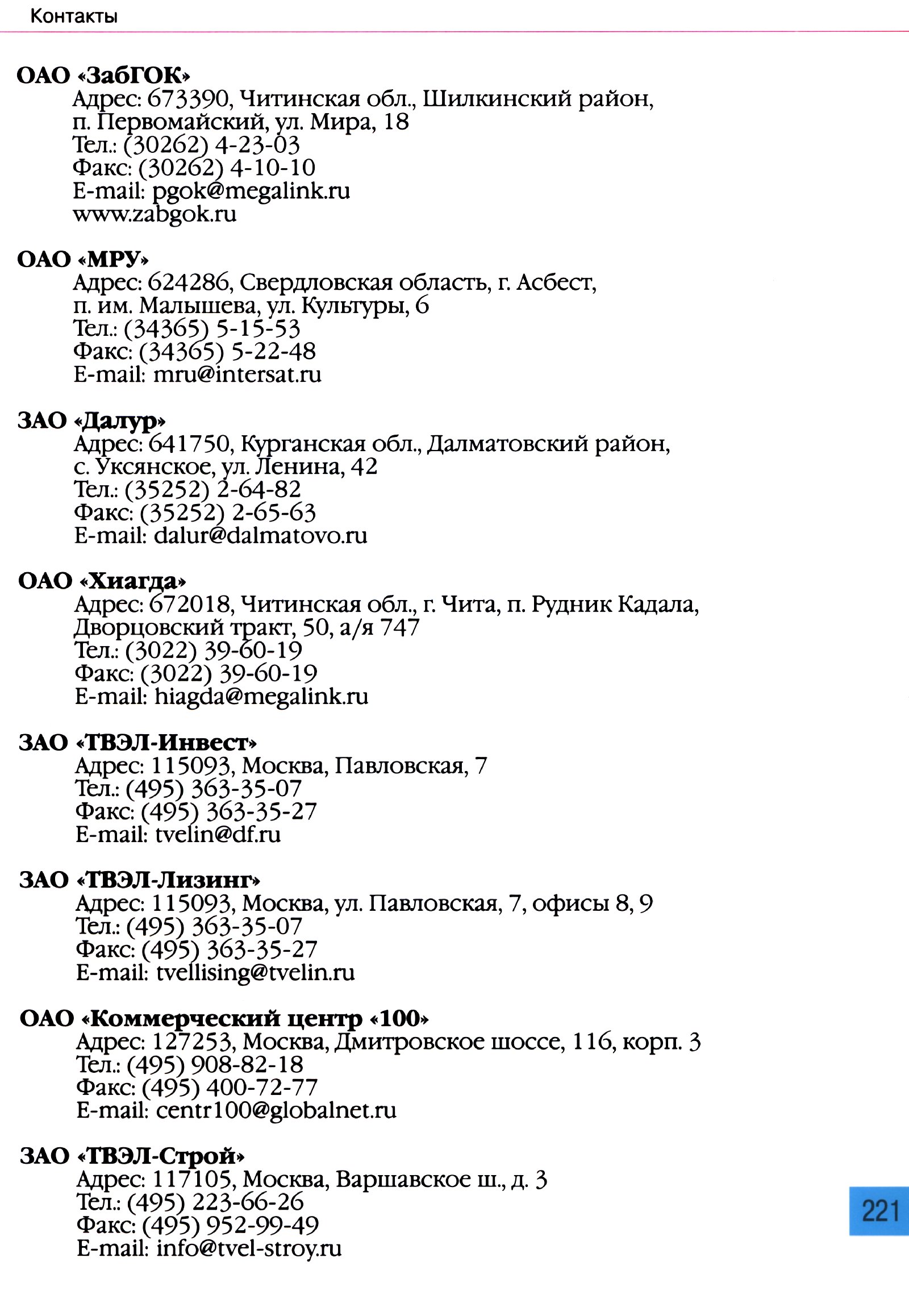 Контакты

ОАО «ЗабГОК»
Адрес: 673390, Читинская обл., Шилкинский район, п. Первомайский, ул. Мира, 18
Тел.: (30262) 4-23-03
Факс: (30262) 4-10-10
E-mail: pgok@megalink.ru
www.zabgok.ru

ОАО «МРУ»
Адрес: 624286, Свердловская область, г. Асбест, п. им. Малышева, ул. Культуры, 6
Тел.: (34365) 5-15-53
Факс: (34365) 5-22-48
E-mail: mru@intersat.ru

ЗАО «Далур»
Адрес: 641750, Курганская обл., Далматовский район, с. Уксянское, ул. Ленина, 42
Тел.: (35252) 2-64-82
Факс: (35252) 2-65-63
E-mail: dalur@dalmatovo.ru

ОАО «Хиагда»
Адрес: 672018, Читинская обл., г. Чита, п. Рудник Кадала, Дворцовский тракт, 50, а/я 747
Тел.: (3022) 39-60-19
Факс: (3022) 39-60-19
E-mail: hiagda@megalink.ru

ЗАО «ТВЭЛ-Инвест»
Адрес: 115093, Москва, Павловская, 7
Тел.: (495) 363-35-07
Факс: (495) 363-35-27
E-mail: tvelin@df.ru

ЗАО «ТВЭЛ-Лизинг»
Адрес: 115093, Москва, ул. Павловская, 7, офисы 8, 9
Тел.: (495) 363-35-07
Факс: (495) 363-35-27
E-mail: tvellising@tvelin.ru

ОАО «Коммерческий центр «100»
Адрес: 127253, Москва, Дмитровское шоссе, 116, корп. 3
Тел.: (495) 908-82-18
Факс: (495) 400-72-77
E-mail: centr100@globalnet.ru

ЗАО «ТВЭЛ-Строй»
Адрес: 117105, Москва, Варшавское ш., д. 3
Тел.: (495) 223-66-26
Факс: (495) 952-99-49
E-mail: info@tvel-stroy.ru

221